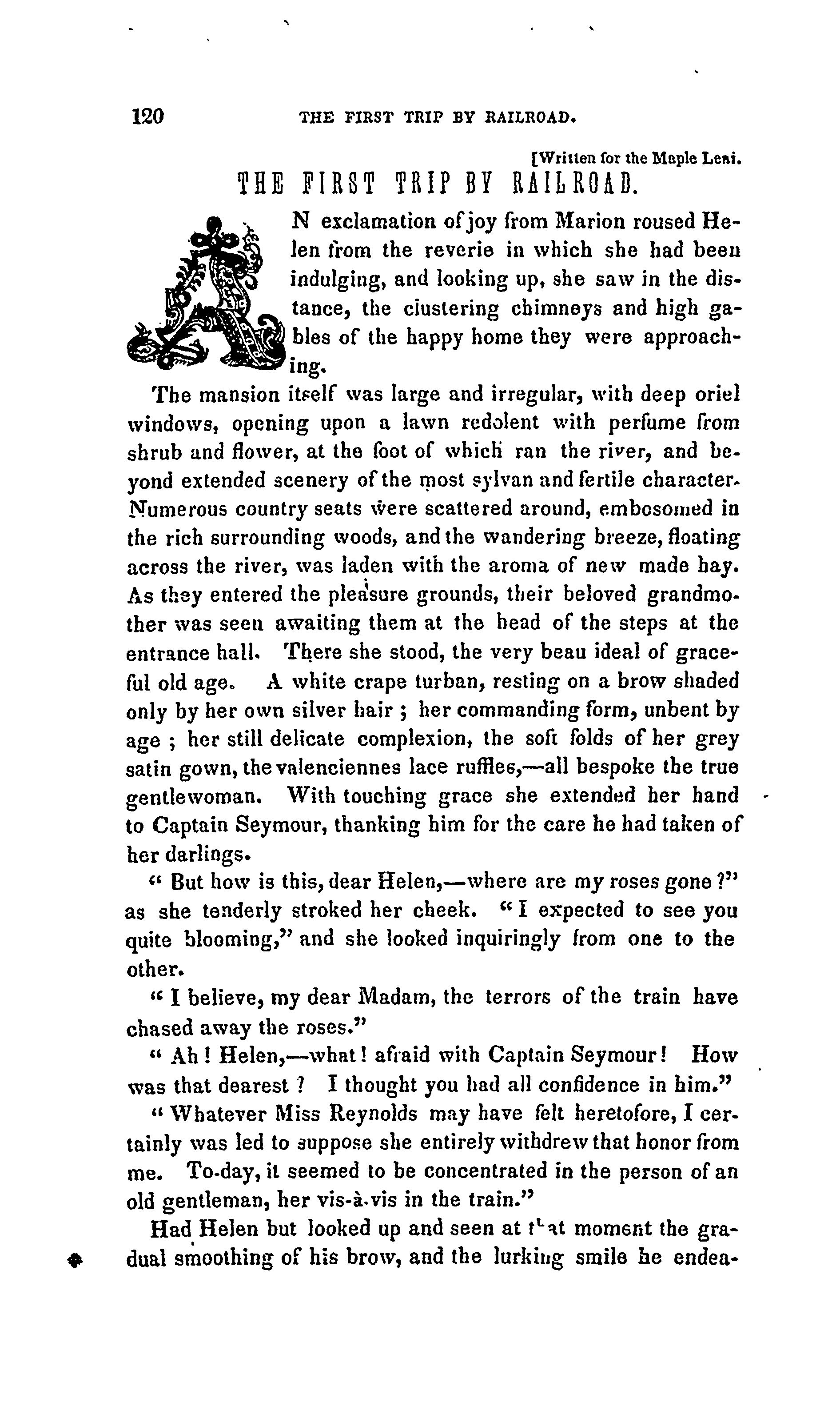 120 THE FIRST TRIP BY RAILROAD.

[Written for the Maple Leaf.

THE FIRST TRIP BY RAILROAD.

AN exclamation of joy from Marion roused Helen from the reverie in which she had been indulging, and looking up, she saw in the distance, the clustering chimneys and high gables of the happy home they were approaching.

The mansion itself was large and irregular, with deep oriel windows, opening upon a lawn redolent with perfume from shrub and flower, at the foot of which ran the river, and beyond extended scenery of the most sylvan and fertile character. Numerous country seats were scattered around, embosomed in the rich surrounding woods, and the wandering breeze, floating across the river, was laden with the aroma of new made hay. As they entered the pleasure grounds, their beloved grandmother was seen awaiting them at the head of the steps at the entrance hall. There she stood, the very beau ideal of graceful old age. A white crape turban, resting on a brow shaded only by her own silver hair ; her commanding form, unbent by age ; her still delicate complexion, the soft folds of her grey satin gown, the valenciennes lace ruffles,—all bespoke the true gentlewoman. With touching grace she extended her hand to Captain Seymour, thanking him for the care he had taken of her darlings.

" But how is this, dear Helen,—where are my roses gone ?" as she tenderly stroked her cheek. " I expected to see you quite blooming," and she looked inquiringly from one to the other.

" I believe, my dear Madam, the terrors of the train have chased away the roses."

" Ah ! Helen,—what ! afraid with Captain Seymour ! How was that dearest ? I thought you had all confidence in him."

" Whatever Miss Reynolds may have felt heretofore, I certainly was led to suppose she entirely withdrew that honor from me. To-day, it seemed to be concentrated in the person of an old gentleman, her vis-à-vis in the train."

Had Helen but looked up and seen at that moment the gradual smoothing of his brow, and the lurking smile he endea-